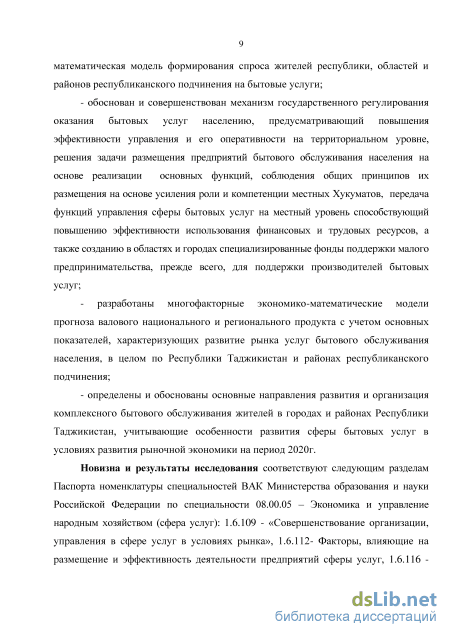 9

математическая модель формирования спроса жителей республики, областей и районов республиканского подчинения на бытовые услуги;

- обоснован и совершенствован механизм государственного регулирования оказания бытовых услуг населению, предусматривающий повышения эффективности управления и его оперативности на территориальном уровне, решения задачи размещения предприятий бытового обслуживания населения на основе реализации основных функций, соблюдения общих принципов их размещения на основе усиления роли и компетенции местных Хукуматов, передача функций управления сферы бытовых услуг на местный уровень способствующий повышению эффективности использования финансовых и трудовых ресурсов, а также созданию в областях и городах специализированные фонды поддержки малого предпринимательства, прежде всего, для поддержки производителей бытовых услуг;

- разработаны многофакторные экономико-математические модели прогноза валового национального и регионального продукта с учетом основных показателей, характеризующих развитие рынка услуг бытового обслуживания населения, в целом по Республики Таджикистан и районах республиканского подчинения;

- определены и обоснованы основные направления развития и организация комплексного бытового обслуживания жителей в городах и районах Республики Таджикистан, учитывающие особенности развития сферы бытовых услуг в условиях развития рыночной экономики на период 2020г.

Новизна и результаты исследования соответствуют следующим разделам Паспорта номенклатуры специальностей ВАК Министерства образования и науки Российской Федерации по специальности 08.00.05 – Экономика и управление народным хозяйством (сфера услуг): 1.6.109 - «Совершенствование организации, управления в сфере услуг в условиях рынка», 1.6.112- Факторы, влияющие на размещение и эффективность деятельности предприятий сферы услуг, 1.6.116 -

dsLib.net
библиотека диссертаций